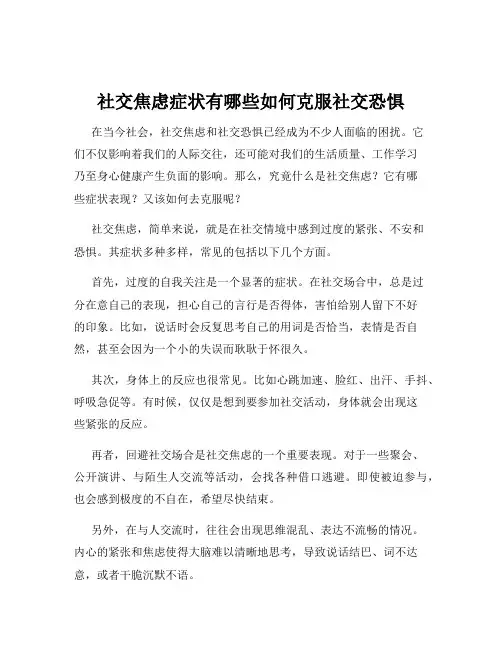 社交焦虑症状有哪些如何克服社交恐惧

在当今社会，社交焦虑和社交恐惧已经成为不少人面临的困扰。它们不仅影响着我们的人际交往，还可能对我们的生活质量、工作学习乃至身心健康产生负面的影响。那么，究竟什么是社交焦虑？它有哪些症状表现？又该如何去克服呢？

社交焦虑，简单来说，就是在社交情境中感到过度的紧张、不安和恐惧。其症状多种多样，常见的包括以下几个方面。

首先，过度的自我关注是一个显著的症状。在社交场合中，总是过分在意自己的表现，担心自己的言行是否得体，害怕给别人留下不好的印象。比如，说话时会反复思考自己的用词是否恰当，表情是否自然，甚至会因为一个小的失误而耿耿于怀很久。

其次，身体上的反应也很常见。比如心跳加速、脸红、出汗、手抖、呼吸急促等。有时候，仅仅是想到要参加社交活动，身体就会出现这些紧张的反应。

再者，回避社交场合是社交焦虑的一个重要表现。对于一些聚会、公开演讲、与陌生人交流等活动，会找各种借口逃避。即使被迫参与，也会感到极度的不自在，希望尽快结束。

另外，在与人交流时，往往会出现思维混乱、表达不流畅的情况。内心的紧张和焦虑使得大脑难以清晰地思考，导致说话结巴、词不达意，或者干脆沉默不语。